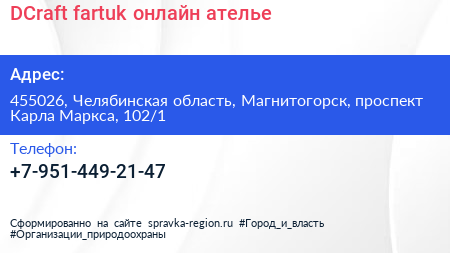 DCraft fartuk онлайн ателье

Адрес:

455026, Челябинская область, Магнитогорск, проспект Карла Маркса, 102/1

Телефон:

+7-951-449-21-47

Сформированно на сайте spravka-region.ru #Город_и_власть #Организации_природоохраны